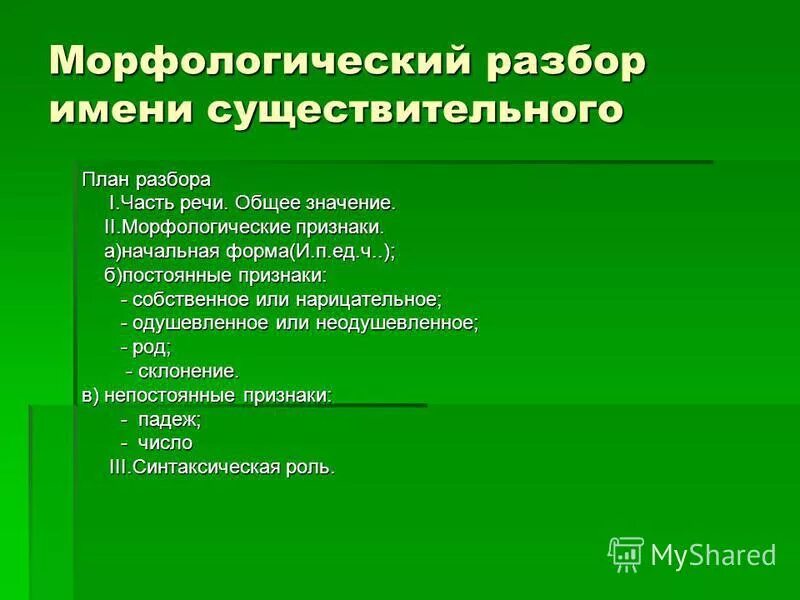 Морфологический разбор имени существительного

План разбора
I.Часть речи. Общее значение.
II.Морфологические признаки.
а)начальная форма(И.п.ед.ч..);
б)постоянные признаки:
- собственное или нарицательное;
- одушевленное или неодушевленное;
- род;
- склонение.
в) непостоянные признаки:
- падеж;
- число
III.Синтаксическая роль.

MyShared